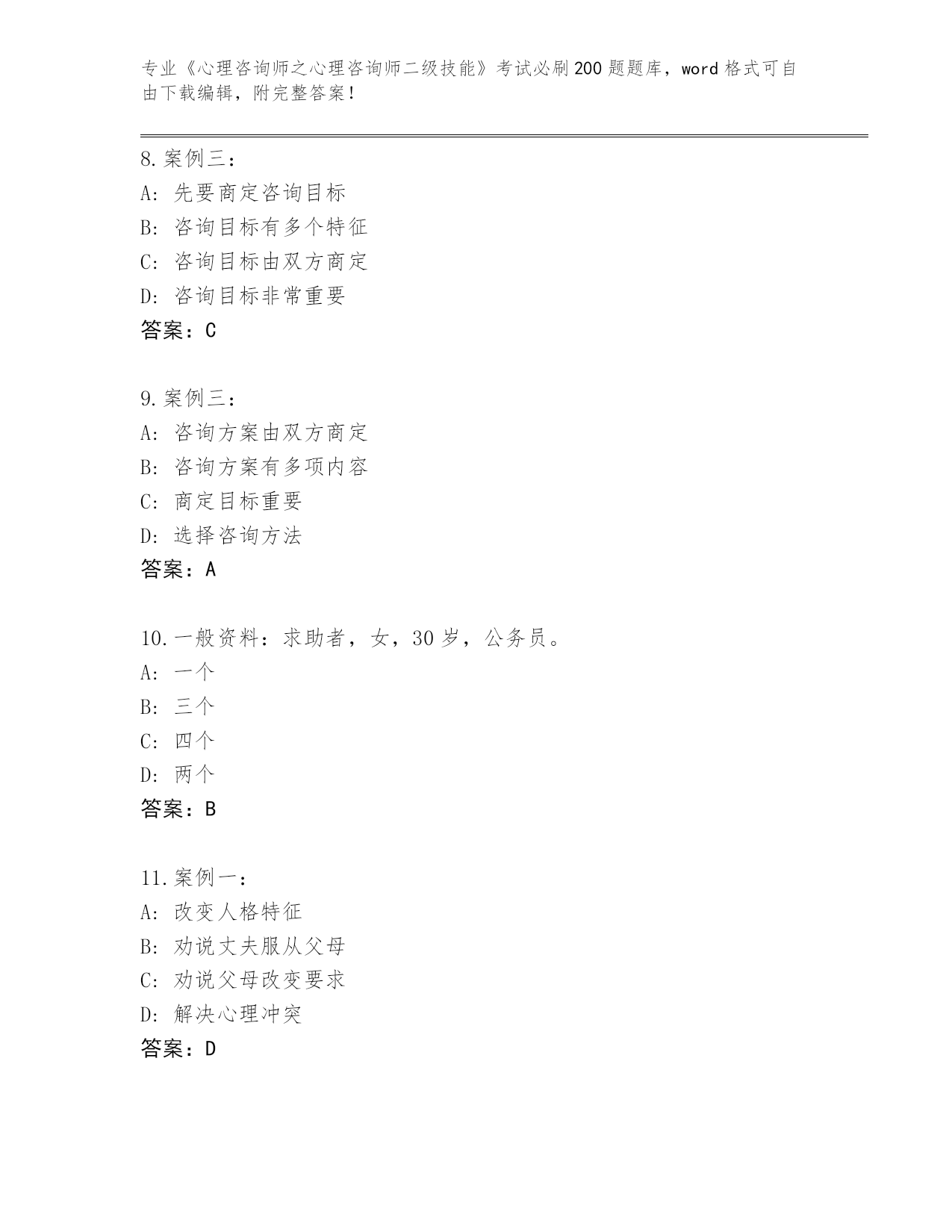 专业《心理咨询师之心理咨询师二级技能》考试必刷200题题库，word格式可自由下载编辑，附完整答案！

8.案例三：
A：先要商定咨询目标
B：咨询目标有多个特征
C：咨询目标由双方商定
D：咨询目标非常重要
答案：C

9.案例三：
A：咨询方案由双方商定
B：咨询方案有多项内容
C：商定目标重要
D：选择咨询方法
答案：A

10.一般资料：求助者，女，30岁，公务员。
A：一个
B：三个
C：四个
D：两个
答案：B

11.案例一：
A：改变人格特征
B：劝说丈夫服从父母
C：劝说父母改变要求
D：解决心理冲突
答案：D